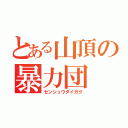 とある山頂の暴力団
センシュウダイガク